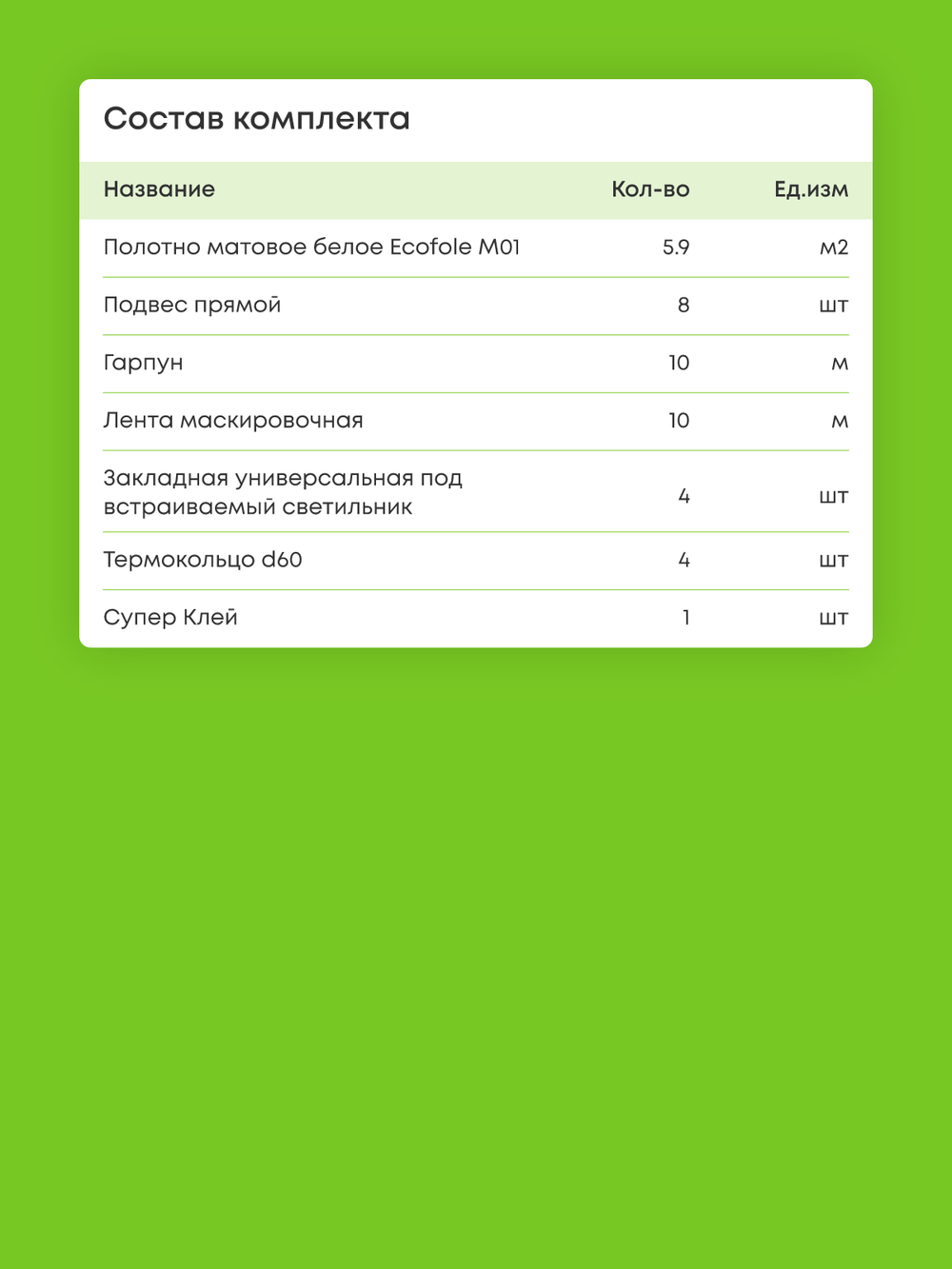 Состав комплекта

| Название | Кол-во | Ед.изм |
|---|---|---|
| Полотно матовое белое Ecofole M01 | 5.9 | м2 |
| Подвес прямой | 8 | шт |
| Гарпун | 10 | м |
| Лента маскировочная | 10 | м |
| Закладная универсальная под встраиваемый светильник | 4 | шт |
| Термокольцо d60 | 4 | шт |
| Супер Клей | 1 | шт |